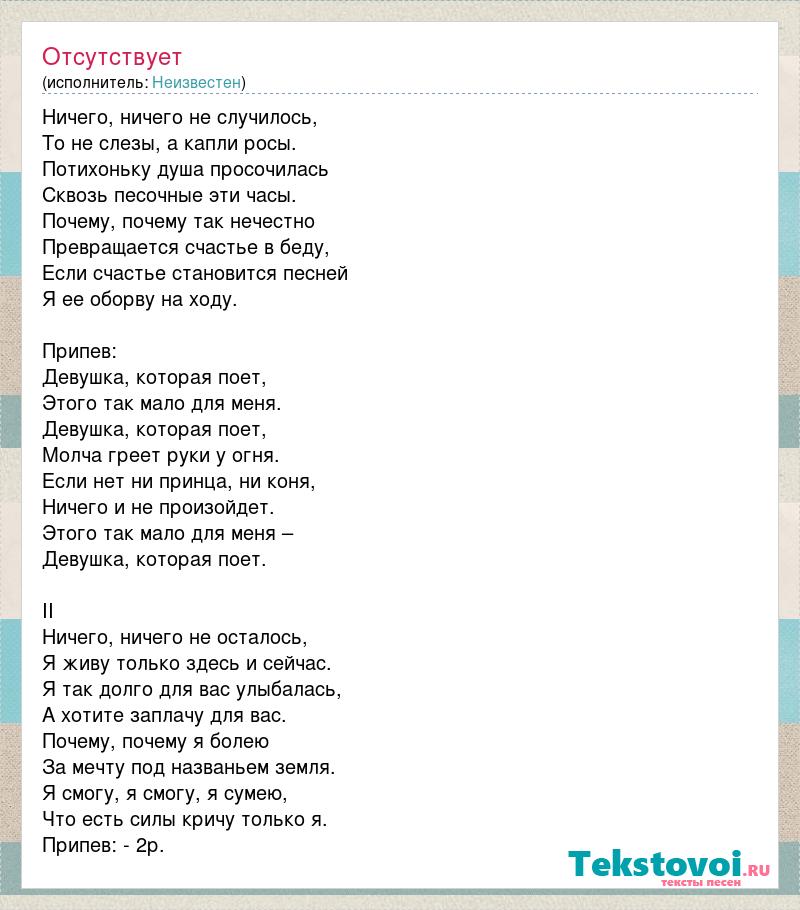 Отсутствует
(исполнитель: Неизвестен)

Ничего, ничего не случилось,
То не слезы, а капли росы.
Потихоньку душа просочилась
Сквозь песочные эти часы.
Почему, почему так нечестно
Превращается счастье в беду,
Если счастье становится песней
Я ее оборву на ходу.

Припев:
Девушка, которая поет,
Этого так мало для меня.
Девушка, которая поет,
Молча греет руки у огня.
Если нет ни принца, ни коня,
Ничего и не произойдет.
Этого так мало для меня –
Девушка, которая поет.

II
Ничего, ничего не осталось,
Я живу только здесь и сейчас.
Я так долго для вас улыбалась,
А хотите заплачу для вас.
Почему, почему я болею
За мечту под названьем земля.
Я смогу, я смогу, я сумею,
Что есть силы кричу только я.
Припев: - 2р.

Tekstovoi.RU
тексты песен